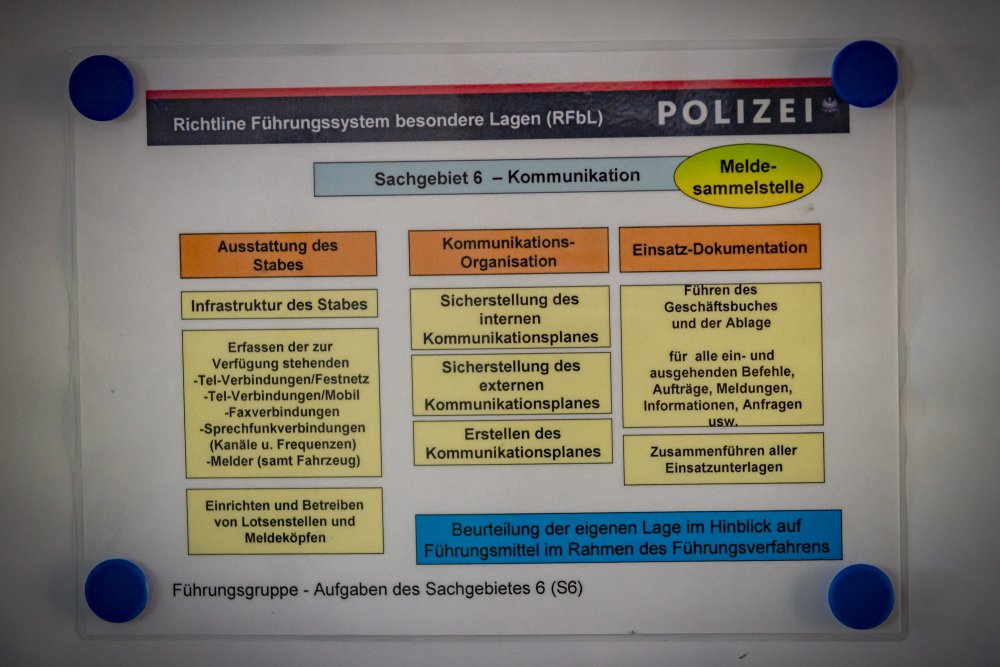 Richtline Führungssystem besondere Lagen (RFbL)

POLIZEI

Sachgebiet 6 – Kommunikation

Melde-sammelstelle

Ausstattung des Stabes

Infrastruktur des Stabes

Erfassen der zur Verfügung stehenden
-Tel-Verbindungen/Festnetz
-Tel-Verbindungen/Mobil
-Faxverbindungen
-Sprechfunkverbindungen (Kanäle u. Frequenzen)
-Melder (samt Fahrzeug)

Einrichten und Betreiben von Lotsenstellen und Meldeköpfen

Kommunikations-Organisation

Sicherstellung des internen Kommunikationsplanes

Sicherstellung des externen Kommunikationsplanes

Erstellen des Kommunikationsplanes

Einsatz-Dokumentation

Führen des Geschäftsbuches und der Ablage

für alle ein- und ausgehenden Befehle, Aufträge, Meldungen, Informationen, Anfragen usw.

Zusammenführen aller Einsatzunterlagen

Beurteilung der eigenen Lage im Hinblick auf Führungsmittel im Rahmen des Führungsverfahrens

Führungsgruppe - Aufgaben des Sachgebietes 6 (S6)